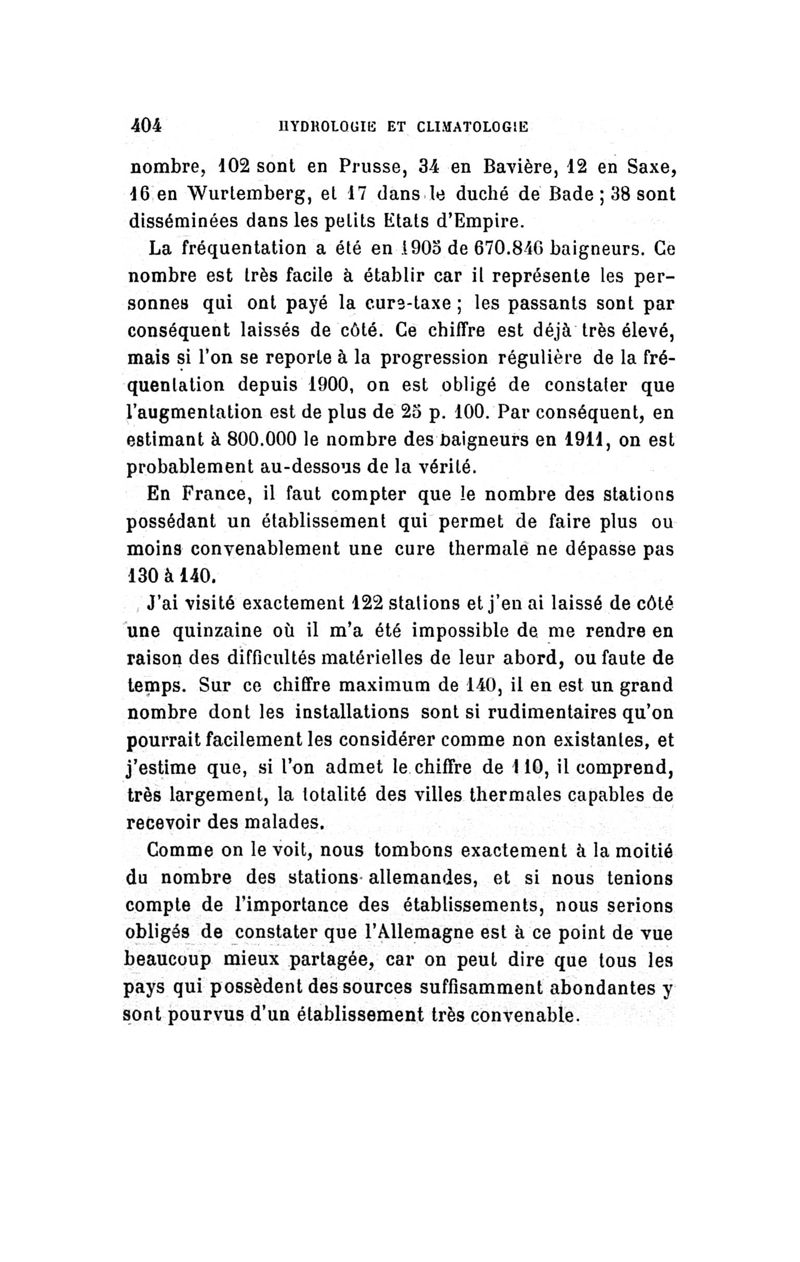 404 HYDROLOGIE ET CLIMATOLOGIE

nombre, 102 sont en Prusse, 34 en Bavière, 12 en Saxe, 16 en Wurtemberg, et 17 dans le duché de Bade ; 38 sont disséminées dans les petits Etats d'Empire.

La fréquentation a été en 1905 de 670.846 baigneurs. Ce nombre est très facile à établir car il représente les personnes qui ont payé la cure-taxe ; les passants sont par conséquent laissés de côté. Ce chiffre est déjà très élevé, mais si l'on se reporte à la progression régulière de la fréquentation depuis 1900, on est obligé de constater que l'augmentation est de plus de 25 p. 100. Par conséquent, en estimant à 800.000 le nombre des baigneurs en 1911, on est probablement au-dessous de la vérité.

En France, il faut compter que le nombre des stations possédant un établissement qui permet de faire plus ou moins convenablement une cure thermale ne dépasse pas 130 à 140.

J'ai visité exactement 122 stations et j'en ai laissé de côté une quinzaine où il m'a été impossible de me rendre en raison des difficultés matérielles de leur abord, ou faute de temps. Sur ce chiffre maximum de 140, il en est un grand nombre dont les installations sont si rudimentaires qu'on pourrait facilement les considérer comme non existantes, et j'estime que, si l'on admet le chiffre de 110, il comprend, très largement, la totalité des villes thermales capables de recevoir des malades.

Comme on le voit, nous tombons exactement à la moitié du nombre des stations allemandes, et si nous tenions compte de l'importance des établissements, nous serions obligés de constater que l'Allemagne est à ce point de vue beaucoup mieux partagée, car on peut dire que tous les pays qui possèdent des sources suffisamment abondantes y sont pourvus d'un établissement très convenable.